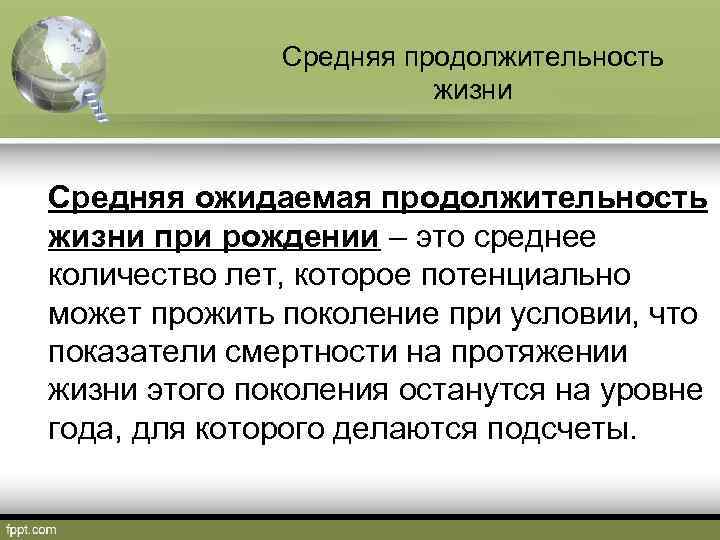 Средняя продолжительность жизни

Средняя ожидаемая продолжительность жизни при рождении – это среднее количество лет, которое потенциально может прожить поколение при условии, что показатели смертности на протяжении жизни этого поколения останутся на уровне года, для которого делаются подсчеты.

fppt.com